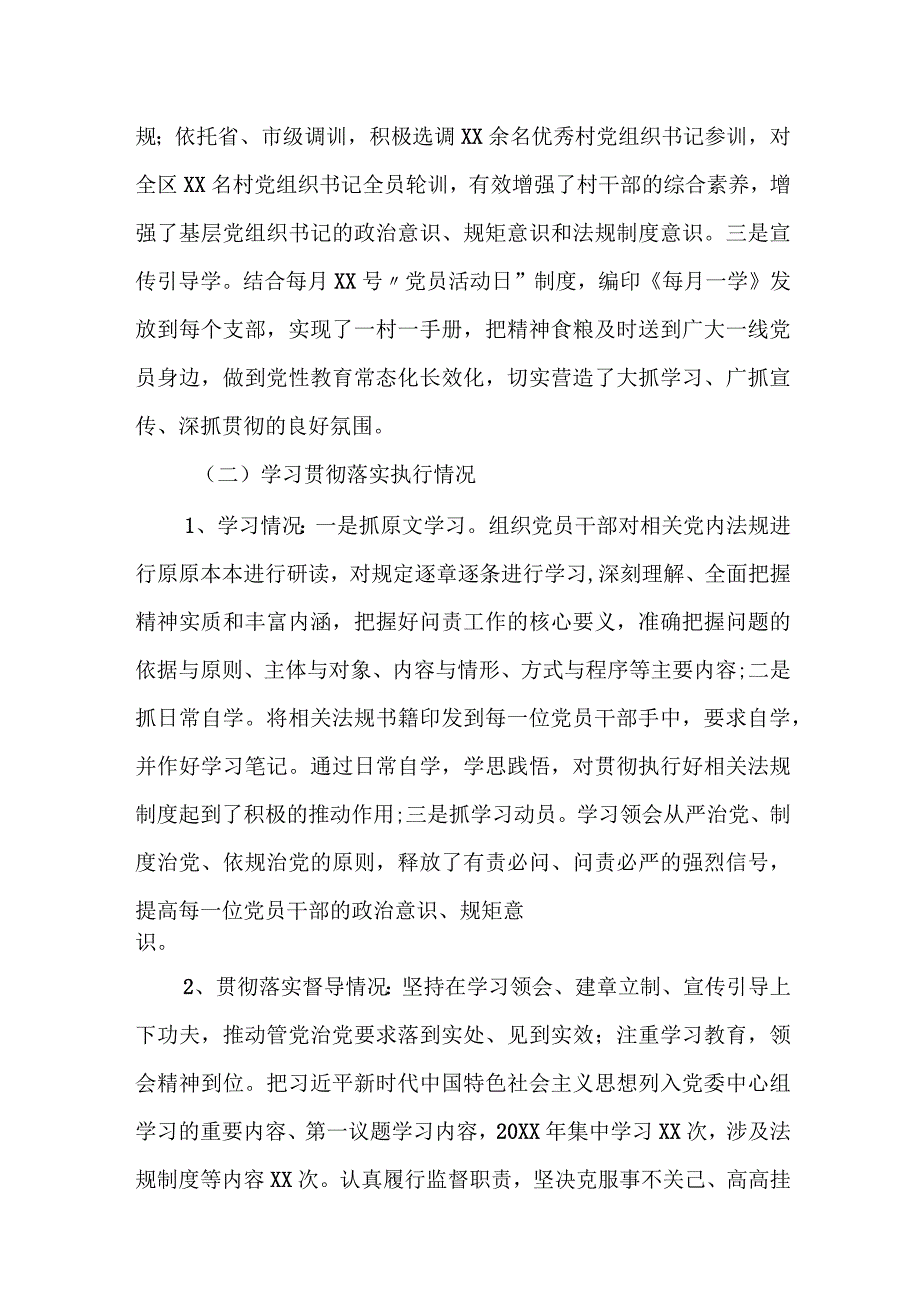 规；依托省、市级调训，积极选调XX余名优秀村党组织书记参训，对全区XX名村党组织书记全员轮训，有效增强了村干部的综合素养，增强了基层党组织书记的政治意识、规矩意识和法规制度意识。三是宣传引导学。结合每月XX号〃党员活动日”制度，编印《每月一学》发放到每个支部，实现了一村一手册，把精神食粮及时送到广大一线党员身边，做到党性教育常态化长效化，切实营造了大抓学习、广抓宣传、深抓贯彻的良好氛围。

（二）学习贯彻落实执行情况

1、学习情况：一是抓原文学习。组织党员干部对相关党内法规进行原原本本进行研读，对规定逐章逐条进行学习,深刻理解、全面把握精神实质和丰富内涵，把握好问责工作的核心要义，准确把握问题的依据与原则、主体与对象、内容与情形、方式与程序等主要内容;二是抓日常自学。将相关法规书籍印发到每一位党员干部手中，要求自学，并作好学习笔记。通过日常自学，学思践悟，对贯彻执行好相关法规制度起到了积极的推动作用;三是抓学习动员。学习领会从严治党、制度治党、依规治党的原则，释放了有责必问、问责必严的强烈信号，提高每一位党员干部的政治意识、规矩意识。

2、贯彻落实督导情况：坚持在学习领会、建章立制、宣传引导上下功夫，推动管党治党要求落到实处、见到实效；注重学习教育，领会精神到位。把习近平新时代中国特色社会主义思想列入党委中心组学习的重要内容、第一议题学习内容，20XX年集中学习XX次，涉及法规制度等内容XX次。认真履行监督职责，坚决克服事不关己、高高挂